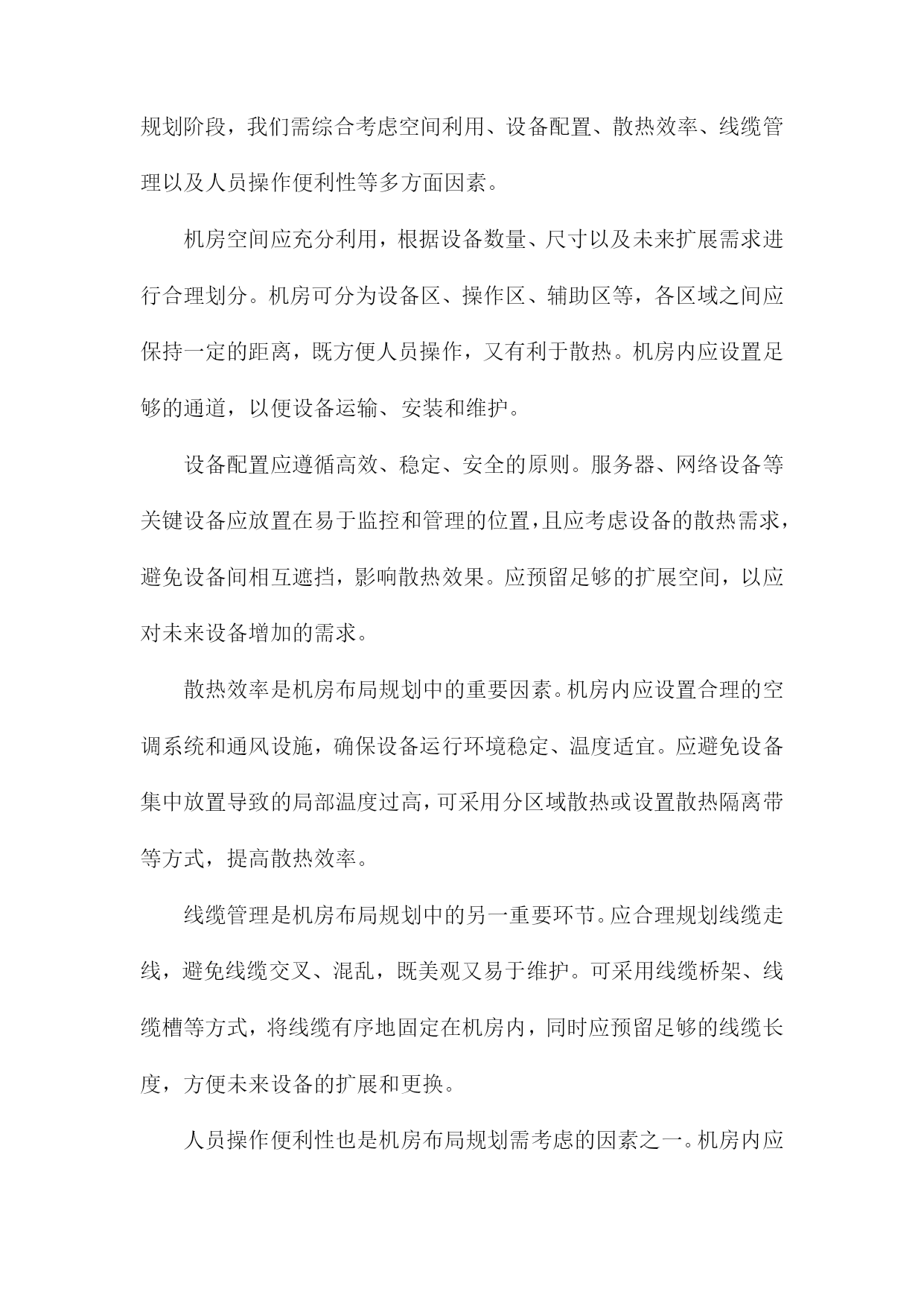 规划阶段，我们需综合考虑空间利用、设备配置、散热效率、线缆管理以及人员操作便利性等多方面因素。

机房空间应充分利用，根据设备数量、尺寸以及未来扩展需求进行合理划分。机房可分为设备区、操作区、辅助区等，各区域之间应保持一定的距离，既方便人员操作，又有利于散热。机房内应设置足够的通道，以便设备运输、安装和维护。

设备配置应遵循高效、稳定、安全的原则。服务器、网络设备等关键设备应放置在易于监控和管理的位置，且应考虑设备的散热需求，避免设备间相互遮挡，影响散热效果。应预留足够的扩展空间，以应对未来设备增加的需求。

散热效率是机房布局规划中的重要因素。机房内应设置合理的空调系统和通风设施，确保设备运行环境稳定、温度适宜。应避免设备集中放置导致的局部温度过高，可采用分区域散热或设置散热隔离带等方式，提高散热效率。

线缆管理是机房布局规划中的另一重要环节。应合理规划线缆走线，避免线缆交叉、混乱，既美观又易于维护。可采用线缆桥架、线缆槽等方式，将线缆有序地固定在机房内，同时应预留足够的线缆长度，方便未来设备的扩展和更换。

人员操作便利性也是机房布局规划需考虑的因素之一。机房内应